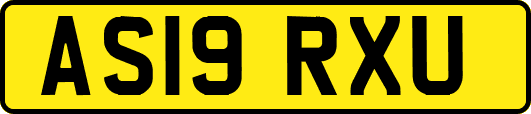 AS19 RXU